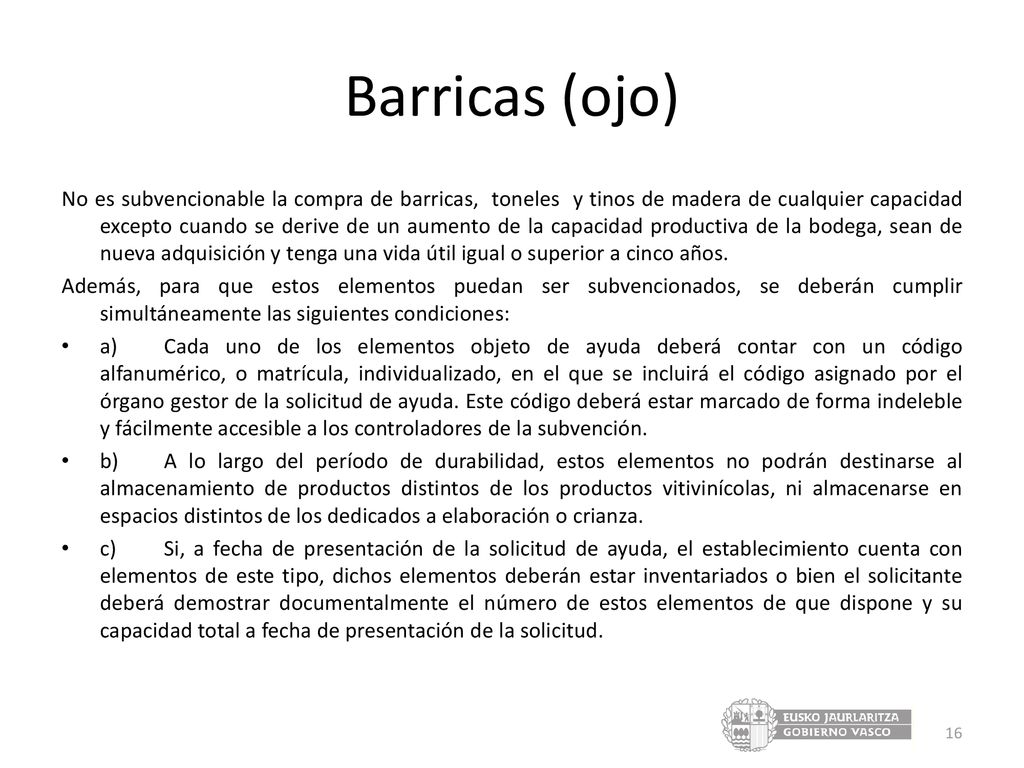 Barricas (ojo)

No es subvencionable la compra de barricas, toneles y tinos de madera de cualquier capacidad excepto cuando se derive de un aumento de la capacidad productiva de la bodega, sean de nueva adquisición y tenga una vida útil igual o superior a cinco años.

Además, para que estos elementos puedan ser subvencionados, se deberán cumplir simultáneamente las siguientes condiciones:

• a) Cada uno de los elementos objeto de ayuda deberá contar con un código alfanumérico, o matrícula, individualizado, en el que se incluirá el código asignado por el órgano gestor de la solicitud de ayuda. Este código deberá estar marcado de forma indeleble y fácilmente accesible a los controladores de la subvención.

• b) A lo largo del período de durabilidad, estos elementos no podrán destinarse al almacenamiento de productos distintos de los productos vitivinícolas, ni almacenarse en espacios distintos de los dedicados a elaboración o crianza.

• c) Si, a fecha de presentación de la solicitud de ayuda, el establecimiento cuenta con elementos de este tipo, dichos elementos deberán estar inventariados o bien el solicitante deberá demostrar documentalmente el número de estos elementos de que dispone y su capacidad total a fecha de presentación de la solicitud.

EUSKO JAURLARITZA
GOBIERNO VASCO

16